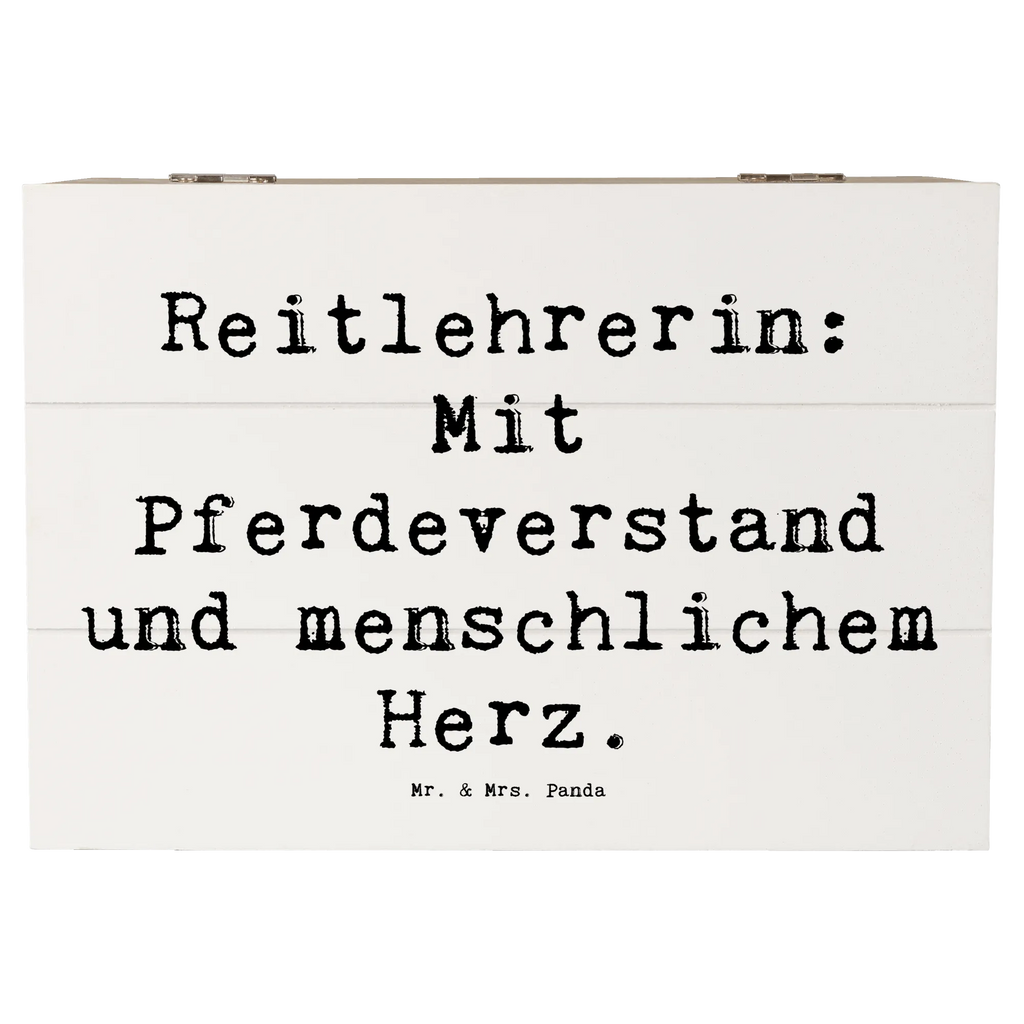 Reitlehrerin: Mit Pferdeverstand und menschlichem Herz.

Mr. & Mrs. Panda